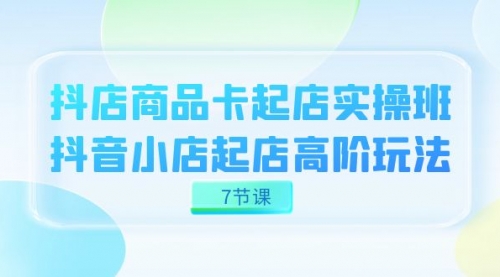 抖店商品卡起店实操班
抖音小店起店高阶玩法

7节课